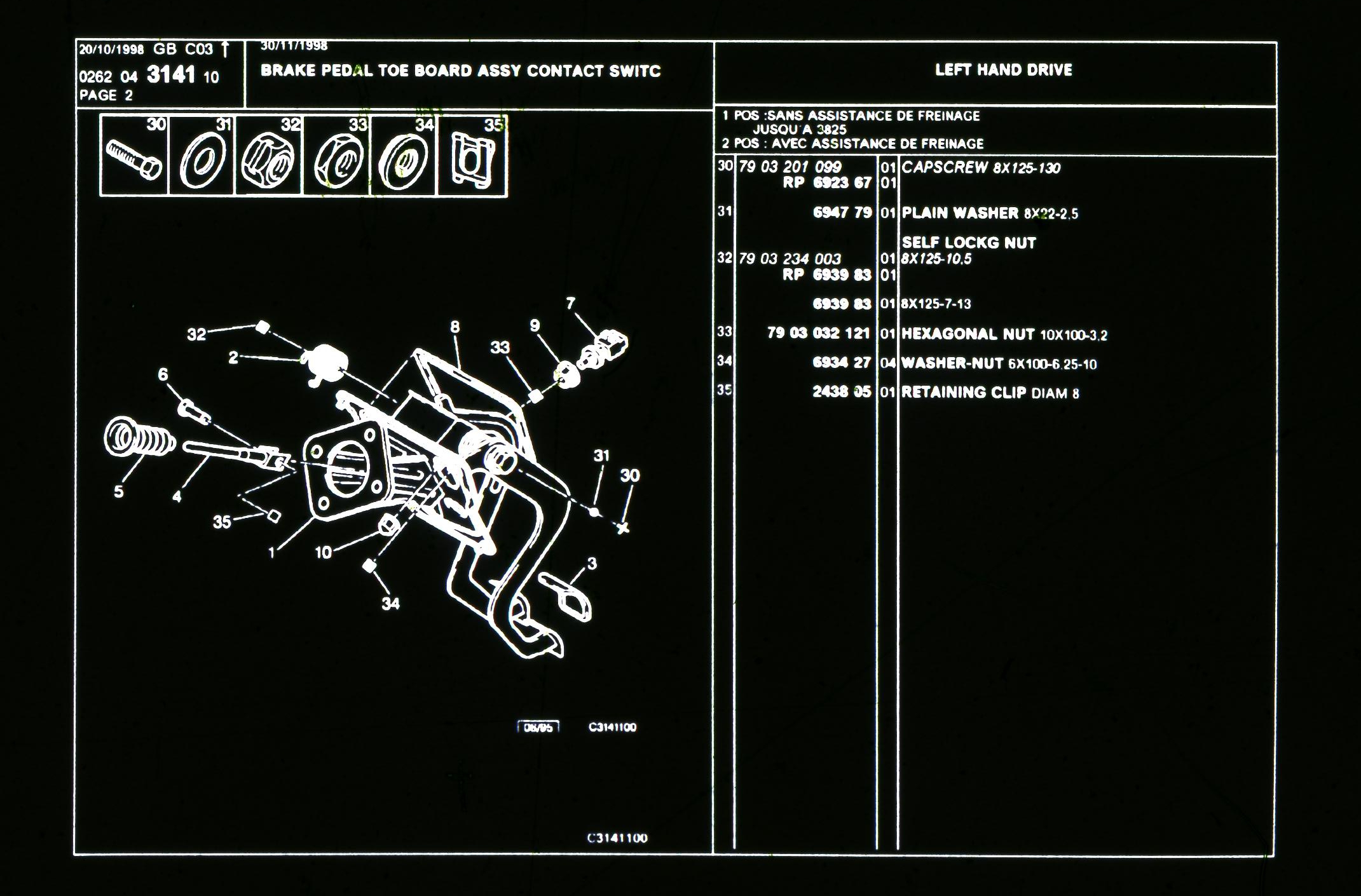 20/10/1998 GB C03 ↑
0262 04 3141 10
PAGE 2

30/11/1998
BRAKE PEDAL TOE BOARD ASSY CONTACT SWITC

LEFT HAND DRIVE

30 31 32 33 34 35

32
2
6
5
4
35
1
10
34
8
33
9
7
31
30
3

08/95 C3141100

C3141100

1 POS :SANS ASSISTANCE DE FREINAGE JUSQU'A 3825
2 POS : AVEC ASSISTANCE DE FREINAGE

| | | | |
|---|---|---|---|
| 30 | 79 03 201 099 | 01 | CAPSCREW 8X125-130 |
| | RP 6923 67 | 01 | |
| 31 | 6947 79 | 01 | PLAIN WASHER 8X22-2,5 |
| | | | SELF LOCKG NUT |
| 32 | 79 03 234 003 | 01 | 8X125-10,5 |
| | RP 6939 83 | 01 | |
| | 6939 83 | 01 | 8X125-7-13 |
| 33 | 79 03 032 121 | 01 | HEXAGONAL NUT 10X100-3,2 |
| 34 | 6934 27 | 04 | WASHER-NUT 6X100-6,25-10 |
| 35 | 2438 05 | 01 | RETAINING CLIP DIAM 8 |